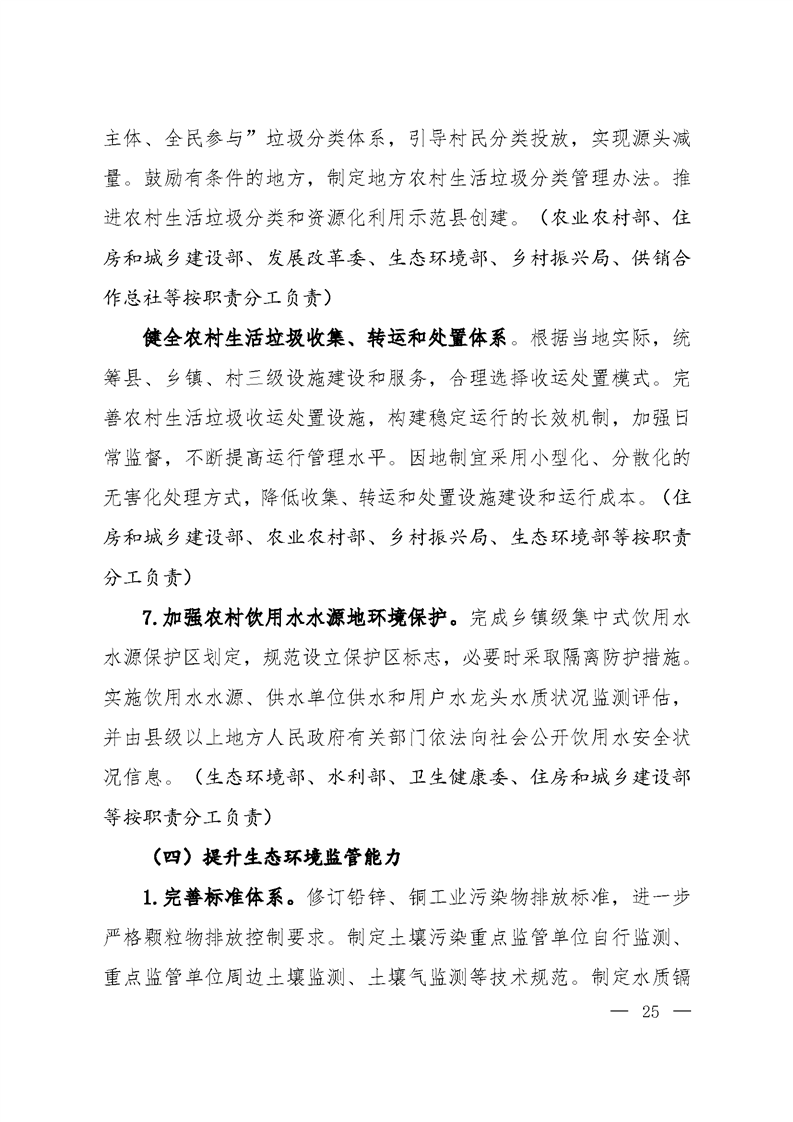 主体、全民参与”垃圾分类体系，引导村民分类投放，实现源头减量。鼓励有条件的地方，制定地方农村生活垃圾分类管理办法。推进农村生活垃圾分类和资源化利用示范县创建。（农业农村部、住房和城乡建设部、发展改革委、生态环境部、乡村振兴局、供销合作总社等按职责分工负责）

健全农村生活垃圾收集、转运和处置体系。根据当地实际，统筹县、乡镇、村三级设施建设和服务，合理选择收运处置模式。完善农村生活垃圾收运处置设施，构建稳定运行的长效机制，加强日常监督，不断提高运行管理水平。因地制宜采用小型化、分散化的无害化处理方式，降低收集、转运和处置设施建设和运行成本。（住房和城乡建设部、农业农村部、乡村振兴局、生态环境部等按职责分工负责）

7.加强农村饮用水水源地环境保护。完成乡镇级集中式饮用水水源保护区划定，规范设立保护区标志，必要时采取隔离防护措施。实施饮用水水源、供水单位供水和用户水龙头水质状况监测评估，并由县级以上地方人民政府有关部门依法向社会公开饮用水安全状况信息。（生态环境部、水利部、卫生健康委、住房和城乡建设部等按职责分工负责）

（四）提升生态环境监管能力

1.完善标准体系。修订铅锌、铜工业污染物排放标准，进一步严格颗粒物排放控制要求。制定土壤污染重点监管单位自行监测、重点监管单位周边土壤监测、土壤气监测等技术规范。制定水质镉

— 25 —